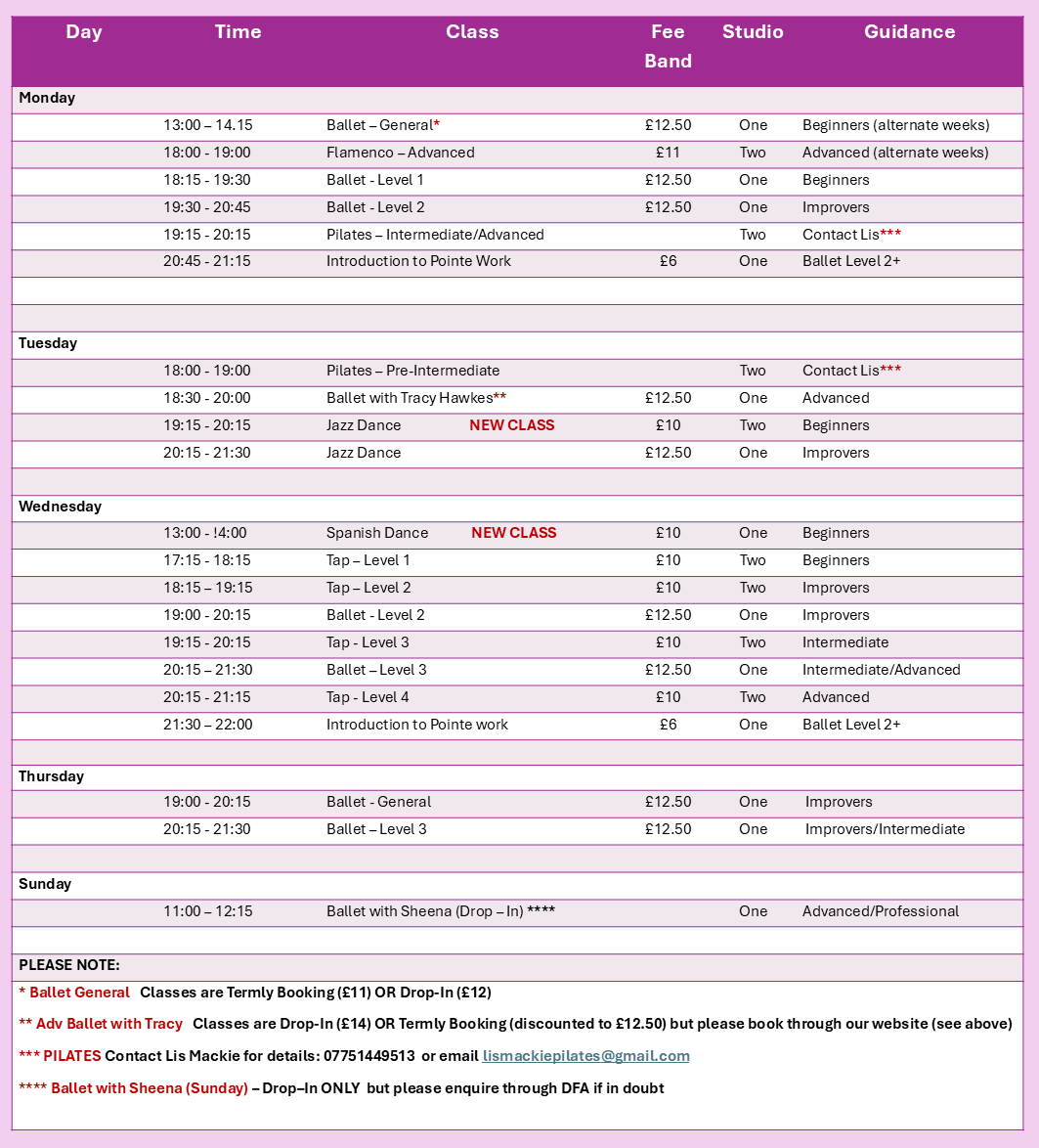 | Day | Time | Class | Fee Band | Studio | Guidance |
|---|---|---|---|---|---|
| Monday | | | | | |
| | 13:00 – 14.15 | Ballet – General* | £12.50 | One | Beginners (alternate weeks) |
| | 18:00 - 19:00 | Flamenco – Advanced | £11 | Two | Advanced (alternate weeks) |
| | 18:15 - 19:30 | Ballet - Level 1 | £12.50 | One | Beginners |
| | 19:30 - 20:45 | Ballet - Level 2 | £12.50 | One | Improvers |
| | 19:15 - 20:15 | Pilates – Intermediate/Advanced | | Two | Contact Lis*** |
| | 20:45 - 21:15 | Introduction to Pointe Work | £6 | One | Ballet Level 2+ |
| | | | | | |
| | | | | | |
| Tuesday | | | | | |
| | 18:00 - 19:00 | Pilates – Pre-Intermediate | | Two | Contact Lis*** |
| | 18:30 - 20:00 | Ballet with Tracy Hawkes** | £12.50 | One | Advanced |
| | 19:15 - 20:15 | Jazz Dance NEW CLASS | £10 | Two | Beginners |
| | 20:15 - 21:30 | Jazz Dance | £12.50 | One | Improvers |
| | | | | | |
| Wednesday | | | | | |
| | 13:00 - !4:00 | Spanish Dance NEW CLASS | £10 | One | Beginners |
| | 17:15 - 18:15 | Tap – Level 1 | £10 | Two | Beginners |
| | 18:15 – 19:15 | Tap – Level 2 | £10 | Two | Improvers |
| | 19:00 - 20:15 | Ballet - Level 2 | £12.50 | One | Improvers |
| | 19:15 - 20:15 | Tap - Level 3 | £10 | Two | Intermediate |
| | 20:15 – 21:30 | Ballet – Level 3 | £12.50 | One | Intermediate/Advanced |
| | 20:15 - 21:15 | Tap - Level 4 | £10 | Two | Advanced |
| | 21:30 – 22:00 | Introduction to Pointe work | £6 | One | Ballet Level 2+ |
| | | | | | |
| Thursday | | | | | |
| | 19:00 - 20:15 | Ballet - General | £12.50 | One | Improvers |
| | 20:15 - 21:30 | Ballet – Level 3 | £12.50 | One | Improvers/Intermediate |
| | | | | | |
| Sunday | | | | | |
| | 11:00 – 12:15 | Ballet with Sheena (Drop – In) **** | | One | Advanced/Professional |
| | | | | | |

PLEASE NOTE:

* Ballet General Classes are Termly Booking (£11) OR Drop-In (£12)

** Adv Ballet with Tracy Classes are Drop-In (£14) OR Termly Booking (discounted to £12.50) but please book through our website (see above)

*** PILATES Contact Lis Mackie for details: 07751449513 or email lismackiepilates@gmail.com

**** Ballet with Sheena (Sunday) – Drop–In ONLY but please enquire through DFA if in doubt